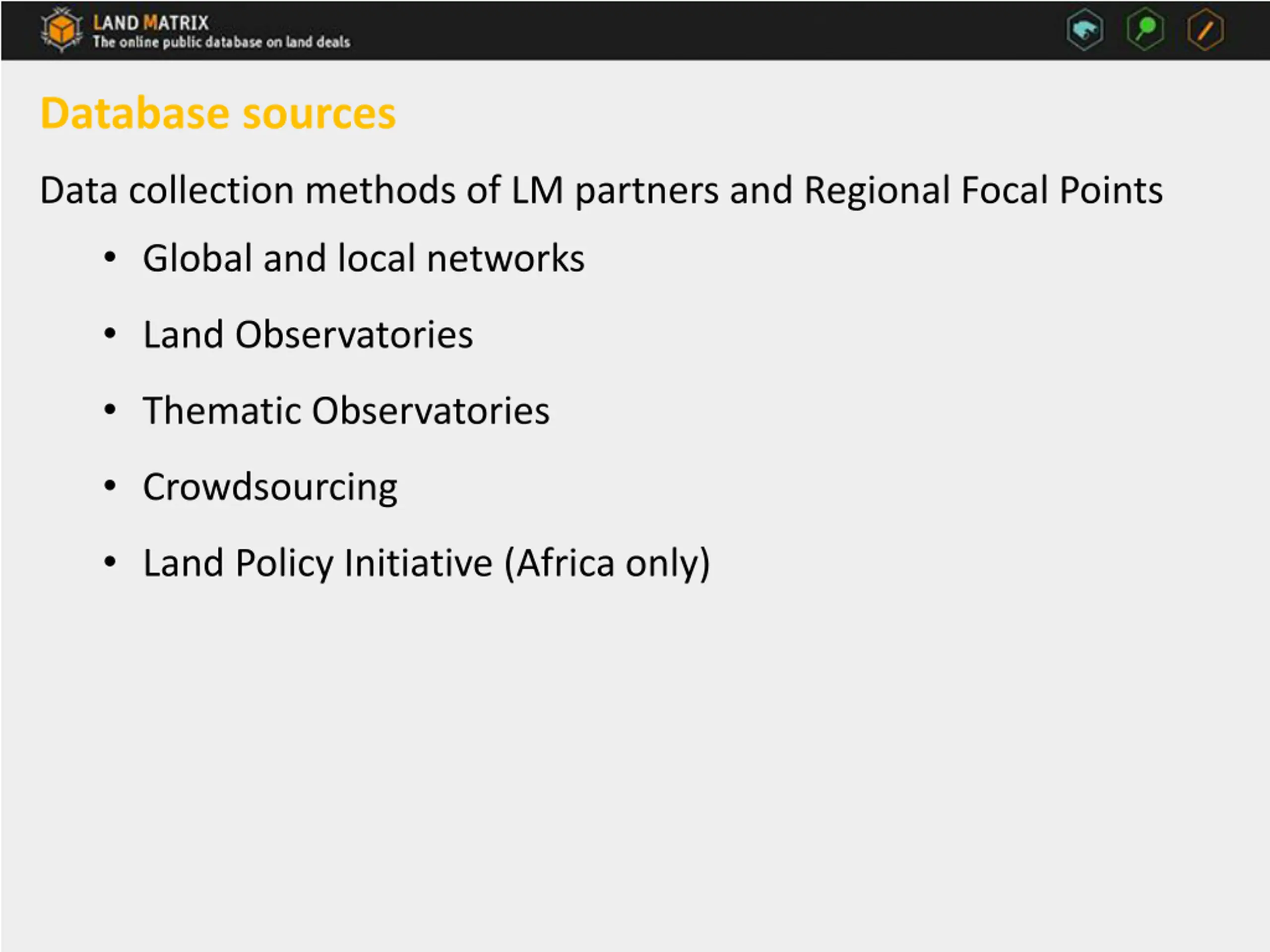 LAND MATRIX
The online public database on land deals

Database sources

Data collection methods of LM partners and Regional Focal Points

• Global and local networks
• Land Observatories
• Thematic Observatories
• Crowdsourcing
• Land Policy Initiative (Africa only)